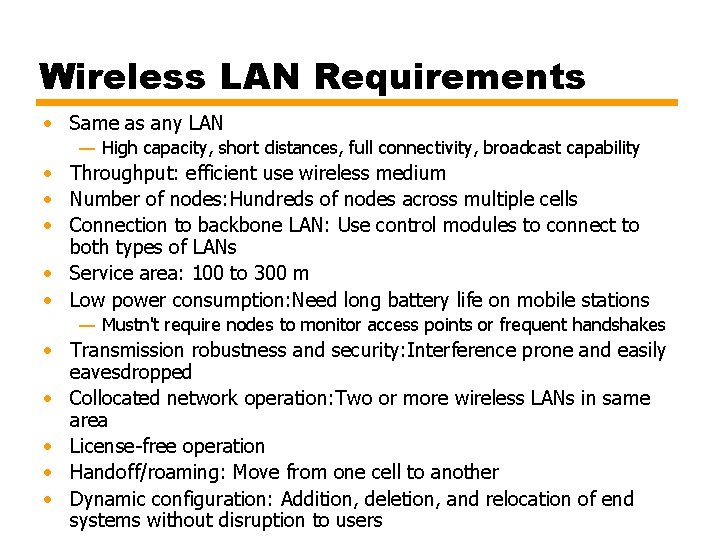 Wireless LAN Requirements

• Same as any LAN
— High capacity, short distances, full connectivity, broadcast capability
• Throughput: efficient use wireless medium
• Number of nodes:Hundreds of nodes across multiple cells
• Connection to backbone LAN: Use control modules to connect to both types of LANs
• Service area: 100 to 300 m
• Low power consumption:Need long battery life on mobile stations
— Mustn't require nodes to monitor access points or frequent handshakes
• Transmission robustness and security:Interference prone and easily eavesdropped
• Collocated network operation:Two or more wireless LANs in same area
• License-free operation
• Handoff/roaming: Move from one cell to another
• Dynamic configuration: Addition, deletion, and relocation of end systems without disruption to users